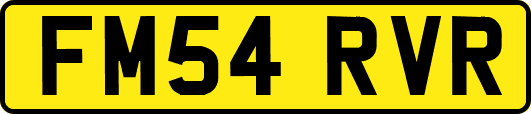 FM54 RVR